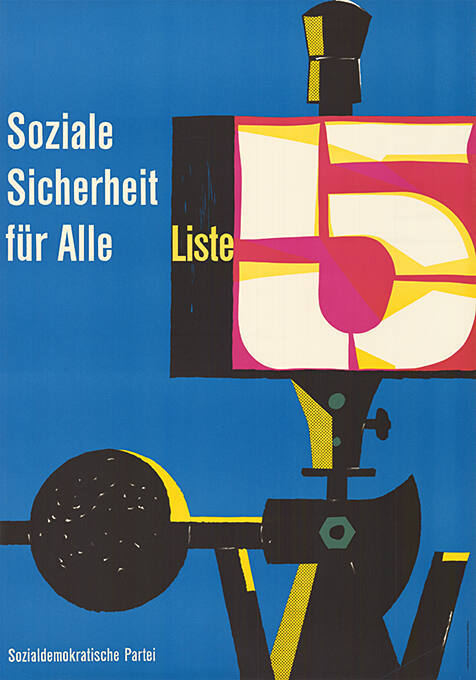 Soziale Sicherheit für Alle

Liste 5

Sozialdemokratische Partei